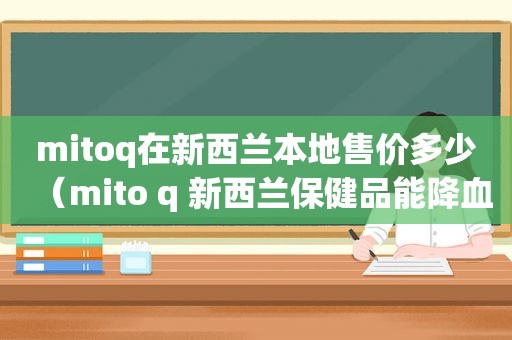 mitoq在新西兰本地售价多少（mito q 新西兰保健品能降血